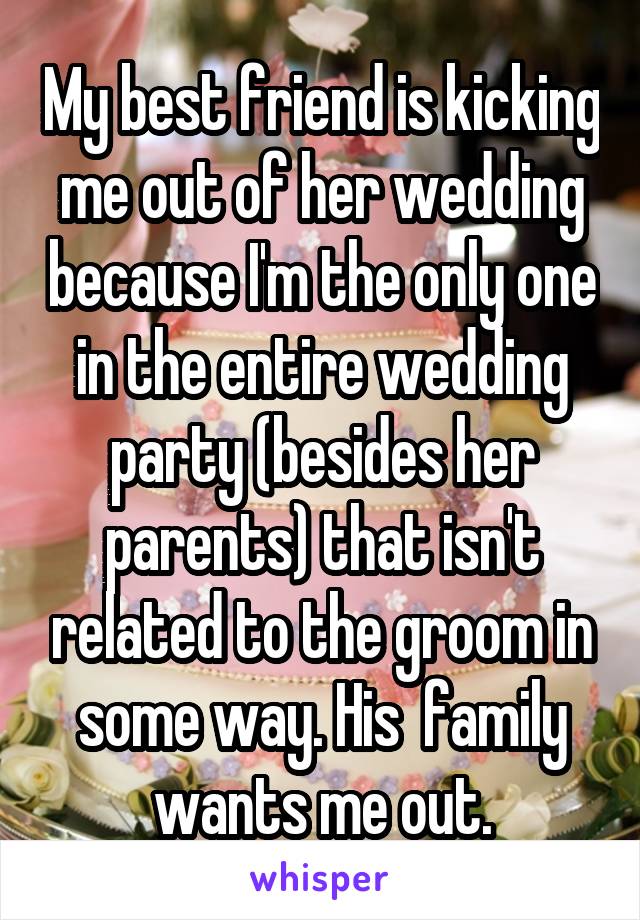 My best friend is kicking me out of her wedding because I'm the only one in the entire wedding party (besides her parents) that isn't related to the groom in some way. His family wants me out.

whisper